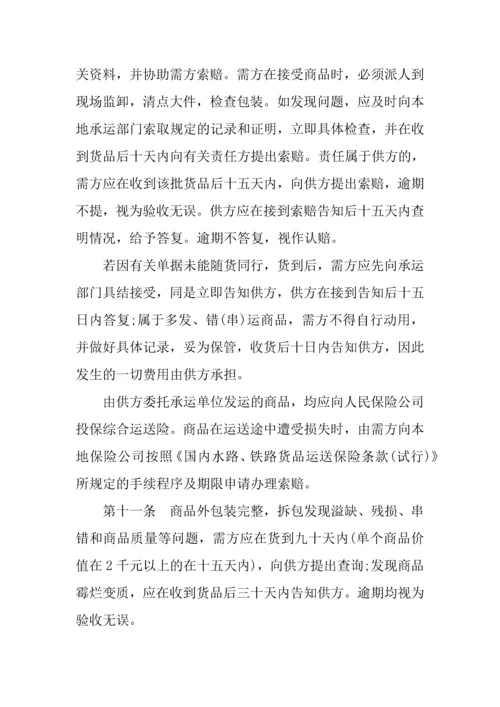 关资料，并协助需方索赔。需方在接受商品时，必须派人到现场监卸，清点大件，检查包装。如发现问题，应及时向本地承运部门索取规定的记录和证明，立即具体检查，并在收到货品后十天内向有关责任方提出索赔。责任属于供方的，需方应在收到该批货品后十五天内，向供方提出索赔，逾期不提，视为验收无误。供方应在接到索赔告知后十五天内查明情况，给予答复。逾期不答复，视作认赔。

若因有关单据未能随货同行，货到后，需方应先向承运部门具结接受，同是立即告知供方，供方在接到告知后十五日内答复;属于多发、错(串)运商品，需方不得自行动用，并做好具体记录，妥为保管，收货后十日内告知供方，因此发生的一切费用由供方承担。

由供方委托承运单位发运的商品，均应向人民保险公司投保综合运送险。商品在运送途中遭受损失时，由需方向本地保险公司按照《国内水路、铁路货品运送保险条款(试行)》所规定的手续程序及期限申请办理索赔。

第十一条　商品外包装完整，拆包发现溢缺、残损、串错和商品质量等问题，需方应在货到九十天内(单个商品价值在 2 千元以上的在十五天内)，向供方提出查询;发现商品霉烂变质，应在收到货品后三十天内告知供方。逾期均视为验收无误。